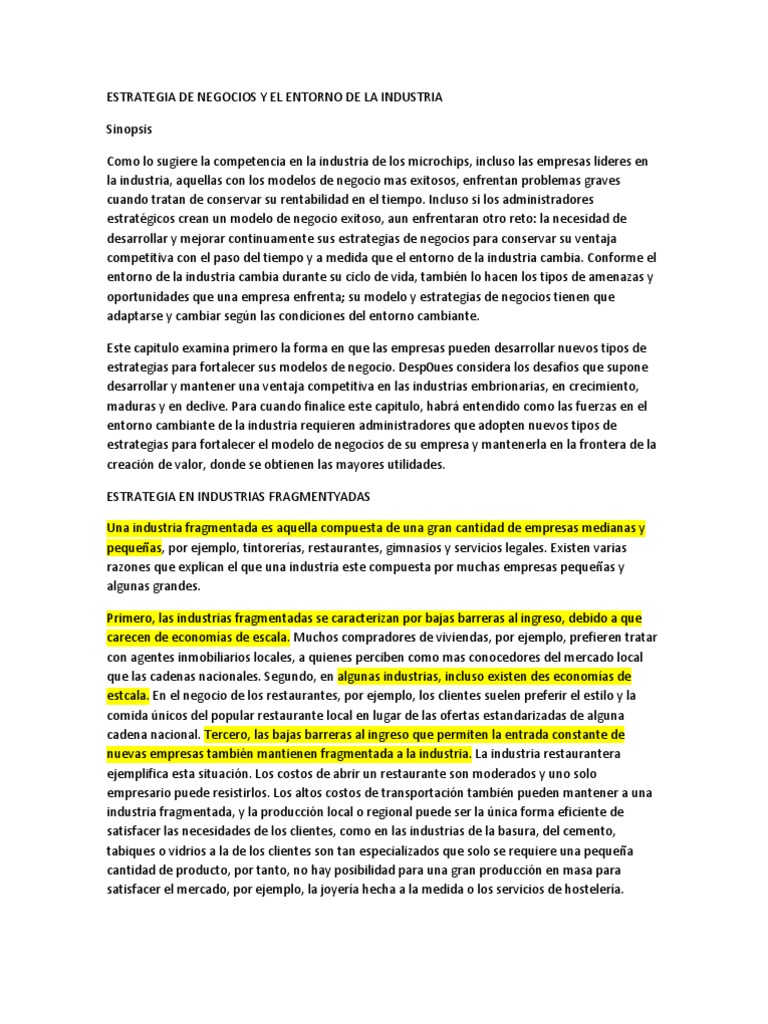 ESTRATEGIA DE NEGOCIOS Y EL ENTORNO DE LA INDUSTRIA

Sinopsis

Como lo sugiere la competencia en la industria de los microchips, incluso las empresas lideres en la industria, aquellas con los modelos de negocio mas exitosos, enfrentan problemas graves cuando tratan de conservar su rentabilidad en el tiempo. Incluso si los administradores estratégicos crean un modelo de negocio exitoso, aun enfrentaran otro reto: la necesidad de desarrollar y mejorar continuamente sus estrategias de negocios para conservar su ventaja competitiva con el paso del tiempo y a medida que el entorno de la industria cambia. Conforme el entorno de la industria cambia durante su ciclo de vida, también lo hacen los tipos de amenazas y oportunidades que una empresa enfrenta; su modelo y estrategias de negocios tienen que adaptarse y cambiar según las condiciones del entorno cambiante.

Este capitulo examina primero la forma en que las empresas pueden desarrollar nuevos tipos de estrategias para fortalecer sus modelos de negocio. Desp0ues considera los desafíos que supone desarrollar y mantener una ventaja competitiva en las industrias embrionarias, en crecimiento, maduras y en declive. Para cuando finalice este capitulo, habrá entendido como las fuerzas en el entorno cambiante de la industria requieren administradores que adopten nuevos tipos de estrategias para fortalecer el modelo de negocios de su empresa y mantenerla en la frontera de la creación de valor, donde se obtienen las mayores utilidades.

ESTRATEGIA EN INDUSTRIAS FRAGMENTYADAS

Una industria fragmentada es aquella compuesta de una gran cantidad de empresas medianas y pequeñas, por ejemplo, tintorerías, restaurantes, gimnasios y servicios legales. Existen varias razones que explican el que una industria este compuesta por muchas empresas pequeñas y algunas grandes.

Primero, las industrias fragmentadas se caracterizan por bajas barreras al ingreso, debido a que carecen de economías de escala. Muchos compradores de viviendas, por ejemplo, prefieren tratar con agentes inmobiliarios locales, a quienes perciben como mas conocedores del mercado local que las cadenas nacionales. Segundo, en algunas industrias, incluso existen des economías de estcala. En el negocio de los restaurantes, por ejemplo, los clientes suelen preferir el estilo y la comida únicos del popular restaurante local en lugar de las ofertas estandarizadas de alguna cadena nacional. Tercero, las bajas barreras al ingreso que permiten la entrada constante de nuevas empresas también mantienen fragmentada a la industria. La industria restaurantera ejemplifica esta situación. Los costos de abrir un restaurante son moderados y uno solo empresario puede resistirlos. Los altos costos de transportación también pueden mantener a una industria fragmentada, y la producción local o regional puede ser la única forma eficiente de satisfacer las necesidades de los clientes, como en las industrias de la basura, del cemento, tabiques o vidrios a la de los clientes son tan especializados que solo se requiere una pequeña cantidad de producto, por tanto, no hay posibilidad para una gran producción en masa para satisfacer el mercado, por ejemplo, la joyería hecha a la medida o los servicios de hostelería.